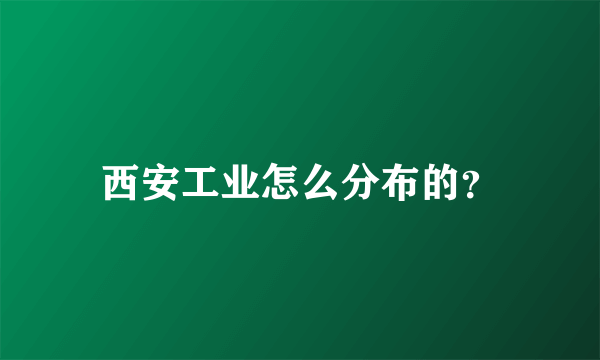 西安工业怎么分布的?